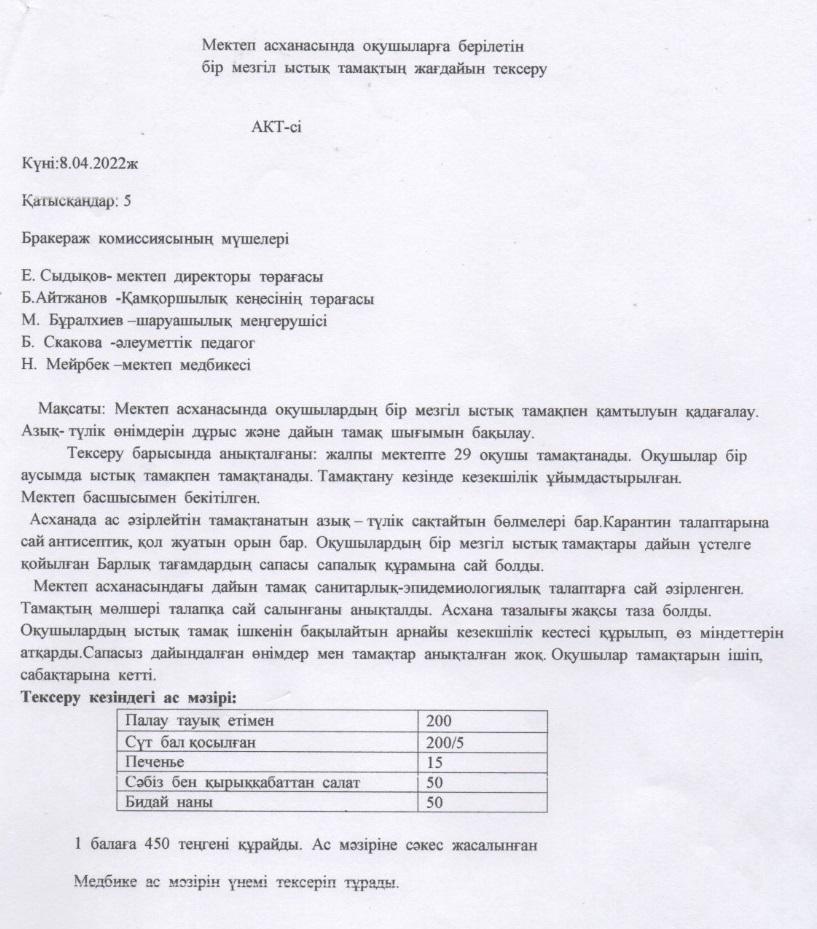 Мектеп асханасында оқушыларға берілетін бір мезгіл ыстық тамақтың жағдайын тексеру

АКТ-сі

Күні:8.04.2022ж

Қатысқандар: 5

Бракераж комиссиясының мүшелері

Е. Сыдықов- мектеп директоры төрағасы
Б.Айтжанов -Қамқоршылық кеңесінің төрағасы
М. Бұралхиев –шаруашылық меңгерушісі
Б. Скакова -әлеуметтік педагог
Н. Мейрбек –мектеп медбикесі

Мақсаты: Мектеп асханасында оқушылардың бір мезгіл ыстық тамақпен қамтылуын қадағалау. Азық- түлік өнімдерін дұрыс және дайын тамақ шығымын бақылау.

Тексеру барысында анықталғаны: жалпы мектепте 29 оқушы тамақтанады. Оқушылар бір аусымда ыстық тамақпен тамақтанады. Тамақтану кезінде кезекшілік ұйымдастырылған. Мектеп басшысымен бекітілген.

Асханада ас әзірлейтін тамақтанатын азық – түлік сақтайтын бөлмелері бар.Карантин талаптарына сай антисептик, қол жуатын орын бар. Оқушылардың бір мезгіл ыстық тамақтары дайын үстелге қойылған Барлық тағамдардың сапасы сапалық құрамына сай болды.

Мектеп асханасындағы дайын тамақ санитарлық-эпидемиологиялық талаптарға сай әзірленген. Тамақтың мөлшері талапқа сай салынғаны анықталды. Асхана тазалығы жақсы таза болды. Оқушылардың ыстық тамақ ішкенін бақылайтын арнайы кезекшілік кестесі құрылып, өз міндеттерін атқарды.Сапасыз дайындалған өнімдер мен тамақтар анықталған жоқ. Оқушылар тамақтарын ішіп, сабақтарына кетті.

Тексеру кезіндегі ас мәзірі:

| Палау тауық етімен | 200 |
|---|---|
| Сүт бал қосылған | 200/5 |
| Печенье | 15 |
| Сәбіз бен қырыққабаттан салат | 50 |
| Бидай наны | 50 |

1 балаға 450 теңгені құрайды. Ас мәзіріне сәкес жасалынған

Медбике ас мәзірін үнемі тексеріп тұрады.